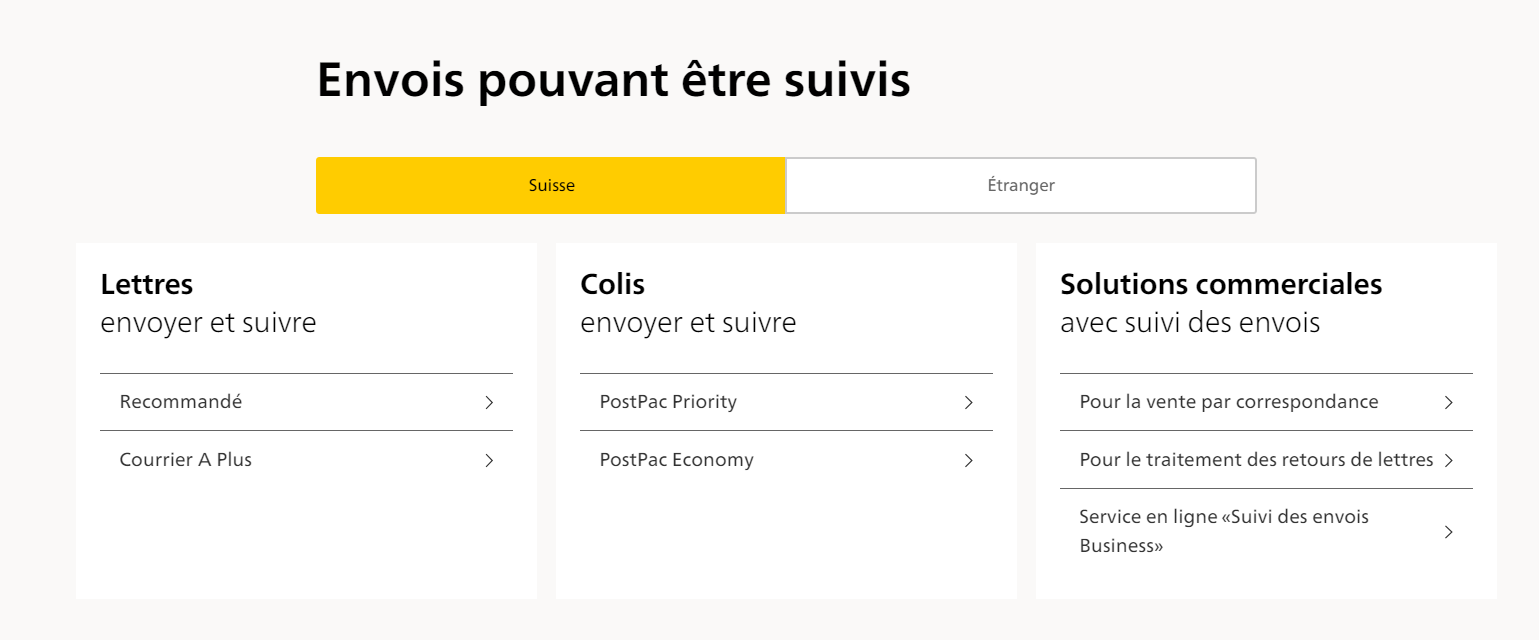 Envois pouvant être suivis

Suisse

Étranger

Lettres
envoyer et suivre

Recommandé

Courrier A Plus

Colis
envoyer et suivre

PostPac Priority

PostPac Economy

Solutions commerciales
avec suivi des envois

Pour la vente par correspondance

Pour le traitement des retours de lettres

Service en ligne «Suivi des envois Business»